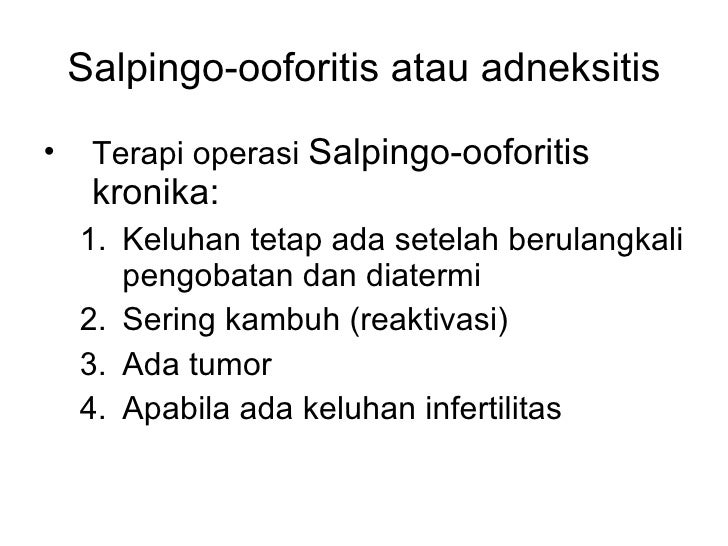 Salpingo-ooforitis atau adneksitis

• Terapi operasi Salpingo-ooforitis kronika:
1. Keluhan tetap ada setelah berulangkali pengobatan dan diatermi
2. Sering kambuh (reaktivasi)
3. Ada tumor
4. Apabila ada keluhan infertilitas